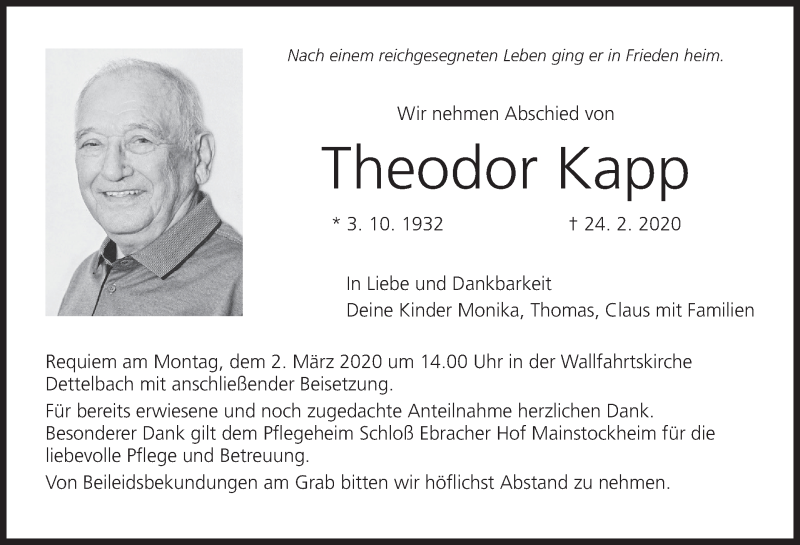 Nach einem reichgesegneten Leben ging er in Frieden heim.

Wir nehmen Abschied von

Theodor Kapp

* 3. 10. 1932 † 24. 2. 2020

In Liebe und Dankbarkeit
Deine Kinder Monika, Thomas, Claus mit Familien

Requiem am Montag, dem 2. März 2020 um 14.00 Uhr in der Wallfahrtskirche Dettelbach mit anschließender Beisetzung.

Für bereits erwiesene und noch zugedachte Anteilnahme herzlichen Dank. Besonderer Dank gilt dem Pflegeheim Schloß Ebracher Hof Mainstockheim für die liebevolle Pflege und Betreuung.

Von Beileidsbekundungen am Grab bitten wir höflichst Abstand zu nehmen.